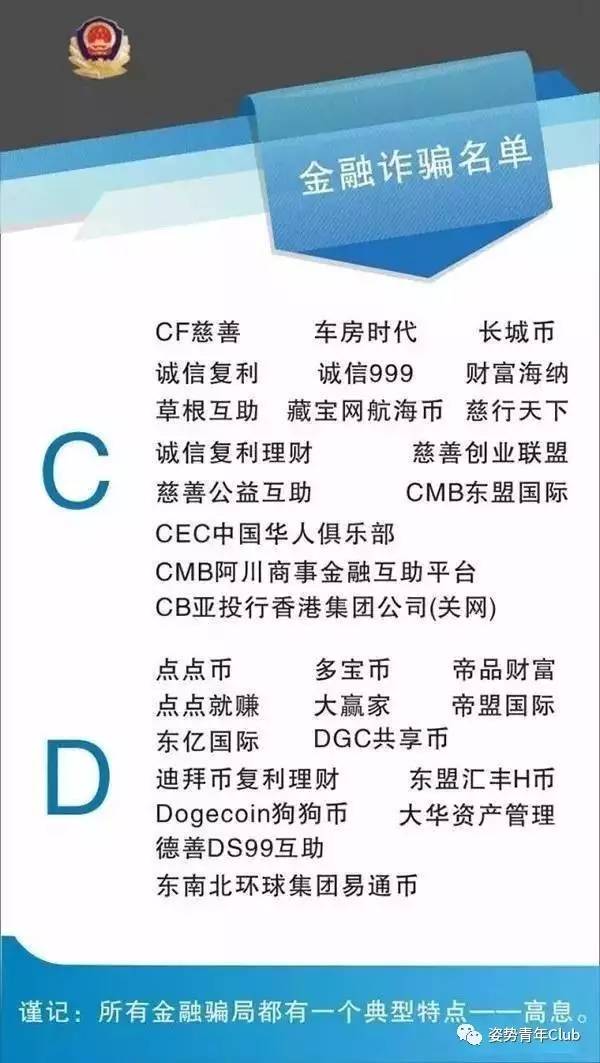 金融诈骗名单

C

CF慈善　车房时代　长城币
诚信复利　诚信999　财富海纳
草根互助　藏宝网航海币　慈行天下
诚信复利理财　慈善创业联盟
慈善公益互助　CMB东盟国际
CEC中国华人俱乐部
CMB阿川商事金融互助平台
CB亚投行香港集团公司(关网)

D

点点币　多宝币　帝品财富
点点就赚　大赢家　帝盟国际
东亿国际　DGC共享币
迪拜币复利理财　东盟汇丰H币
Dogecoin狗狗币　大华资产管理
德善DS99互助
东南北环球集团易通币

谨记：所有金融骗局都有一个典型特点——高息。

姿势青年Club